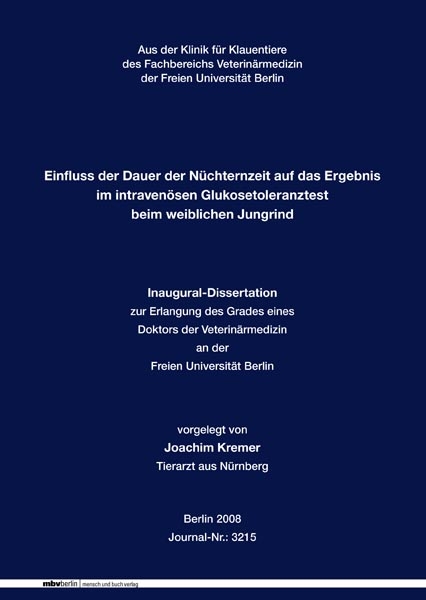 Aus der Klinik für Klauentiere
des Fachbereichs Veterinärmedizin
der Freien Universität Berlin

Einfluss der Dauer der Nüchternzeit auf das Ergebnis
im intravenösen Glukosetoleranztest
beim weiblichen Jungrind

Inaugural-Dissertation
zur Erlangung des Grades eines
Doktors der Veterinärmedizin
an der
Freien Universität Berlin

vorgelegt von
Joachim Kremer
Tierarzt aus Nürnberg

Berlin 2008
Journal-Nr.: 3215

mbvberlin mensch und buch verlag